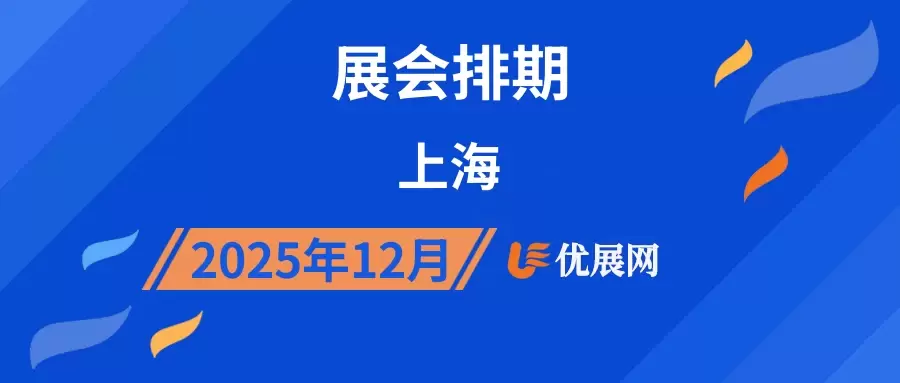 展会排期

上海

2025年12月

优展网